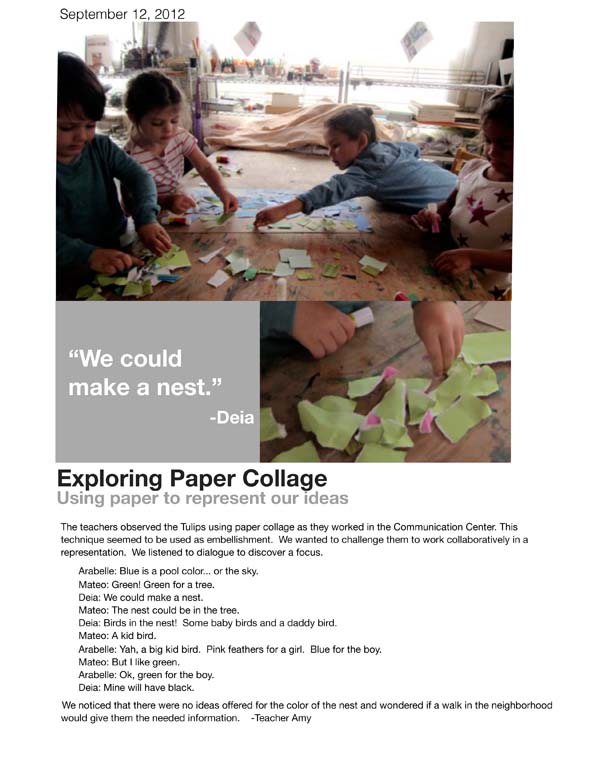 September 12, 2012

"We could make a nest."
-Deia

Exploring Paper Collage
Using paper to represent our ideas

The teachers observed the Tulips using paper collage as they worked in the Communication Center. This technique seemed to be used as embellishment. We wanted to challenge them to work collaboratively in a representation. We listened to dialogue to discover a focus.

Arabelle: Blue is a pool color... or the sky.
Mateo: Green! Green for a tree.
Deia: We could make a nest.
Mateo: The nest could be in the tree.
Deia: Birds in the nest! Some baby birds and a daddy bird.
Mateo: A kid bird.
Arabelle: Yah, a big kid bird. Pink feathers for a girl. Blue for the boy.
Mateo: But I like green.
Arabelle: Ok, green for the boy.
Deia: Mine will have black.

We noticed that there were no ideas offered for the color of the nest and wondered if a walk in the neighborhood would give them the needed information. -Teacher Amy